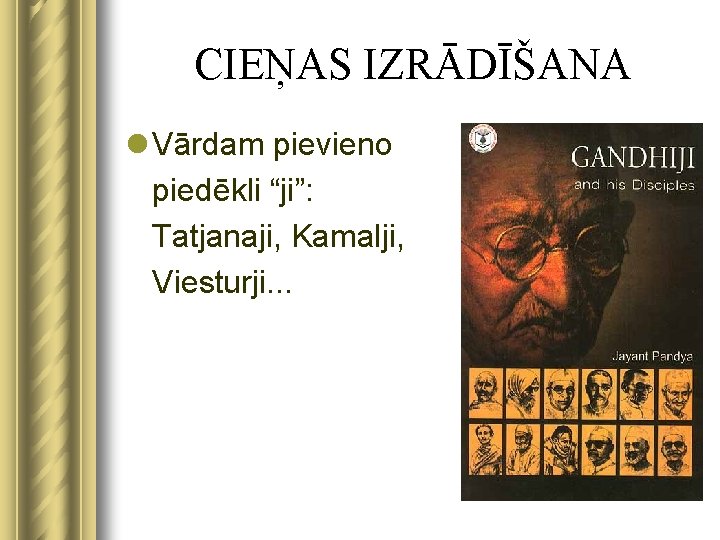 CIEŅAS IZRĀDĪŠANA

Vārdam pievieno piedēkli “ji”: Tatjanaji, Kamalji, Viesturji...

GANDHIJI
and his Disciples

Jayant Pandya